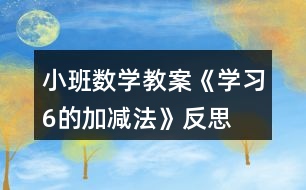 小班数学教案《学习6的加减法》反思